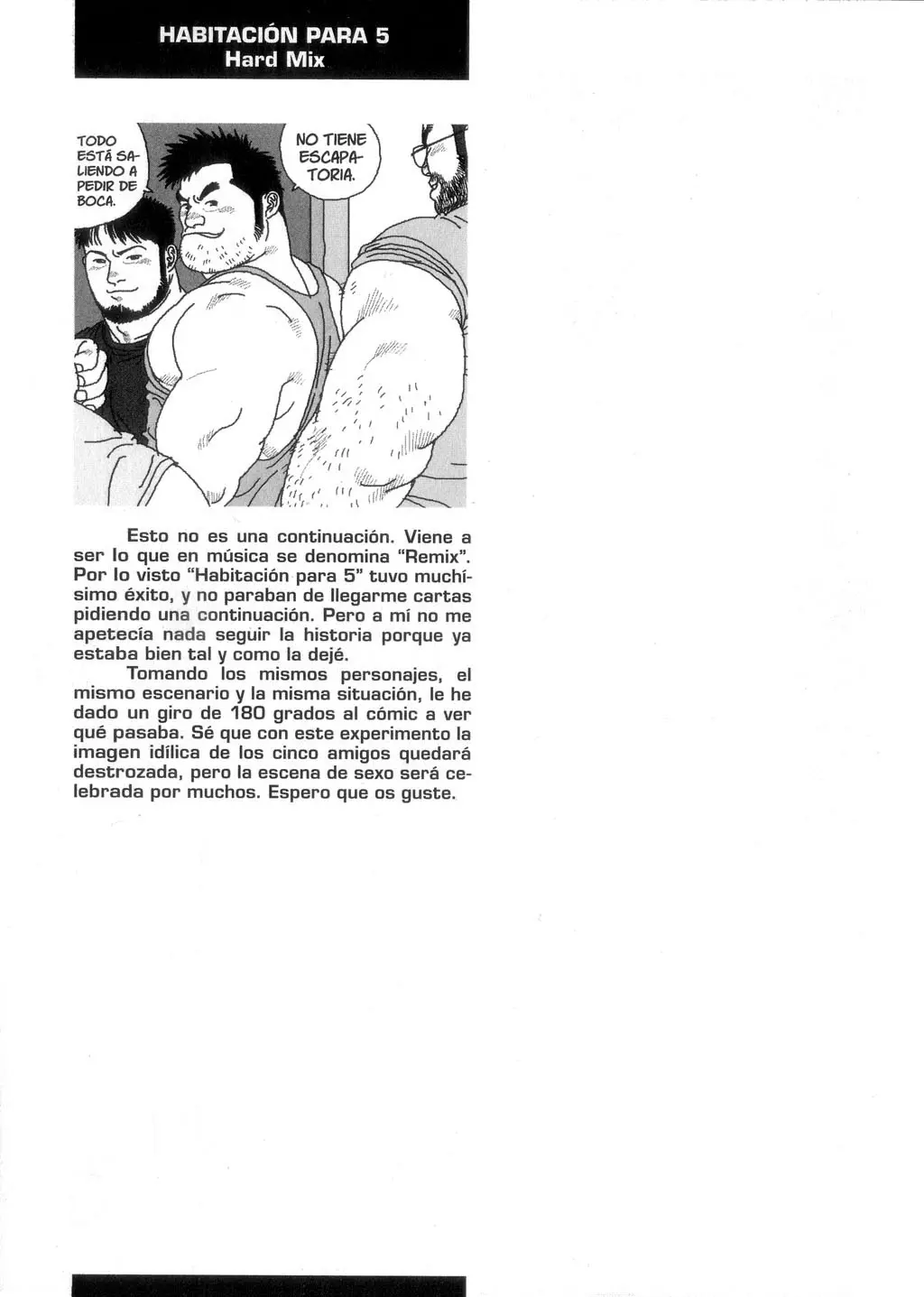 HABITACIÓN PARA 5
Hard Mix

TODO ESTÁ SALIENDO A PEDIR DE BOCA.

NO TIENE ESCAPATORIA.

Esto no es una continuación. Viene a ser lo que en música se denomina "Remix". Por lo visto "Habitación para 5" tuvo muchísimo éxito, y no paraban de llegarme cartas pidiendo una continuación. Pero a mí no me apetecía nada seguir la historia porque ya estaba bien tal y como la dejé.

Tomando los mismos personajes, el mismo escenario y la misma situación, le he dado un giro de 180 grados al cómic a ver qué pasaba. Sé que con este experimento la imagen idílica de los cinco amigos quedará destrozada, pero la escena de sexo será celebrada por muchos. Espero que os guste.